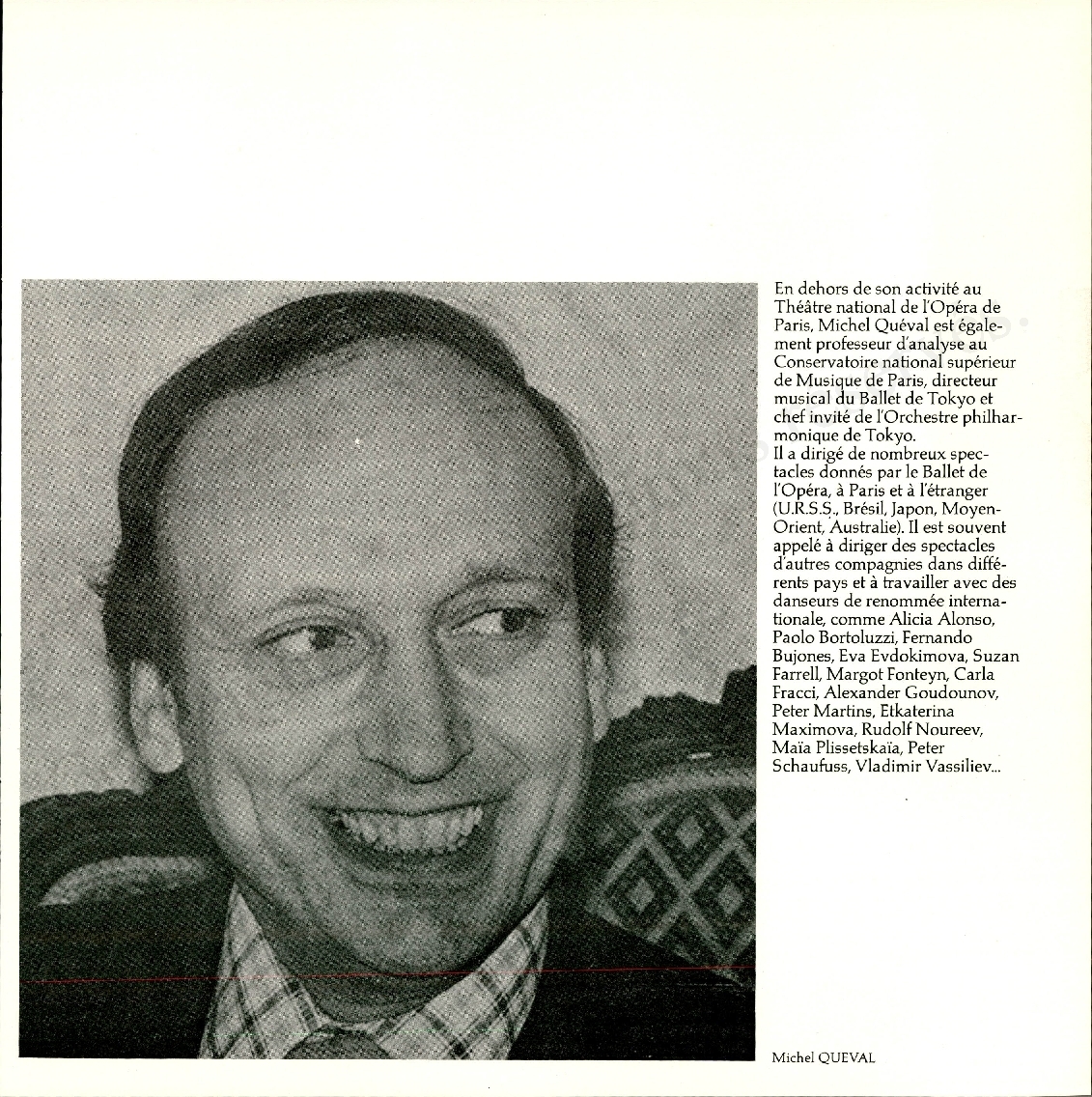 En dehors de son activité au Théâtre national de l'Opéra de Paris, Michel Quéval est également professeur d'analyse au Conservatoire national supérieur de Musique de Paris, directeur musical du Ballet de Tokyo et chef invité de l'Orchestre philharmonique de Tokyo.
Il a dirigé de nombreux spectacles donnés par le Ballet de l'Opéra, à Paris et à l'étranger (U.R.S.S., Brésil, Japon, Moyen-Orient, Australie). Il est souvent appelé à diriger des spectacles d'autres compagnies dans différents pays et à travailler avec des danseurs de renommée internationale, comme Alicia Alonso, Paolo Bortoluzzi, Fernando Bujones, Eva Evdokimova, Suzan Farrell, Margot Fonteyn, Carla Fracci, Alexander Goudounov, Peter Martins, Etkaterina Maximova, Rudolf Noureev, Maïa Plissetskaïa, Peter Schaufuss, Vladimir Vassiliev...

Michel QUEVAL